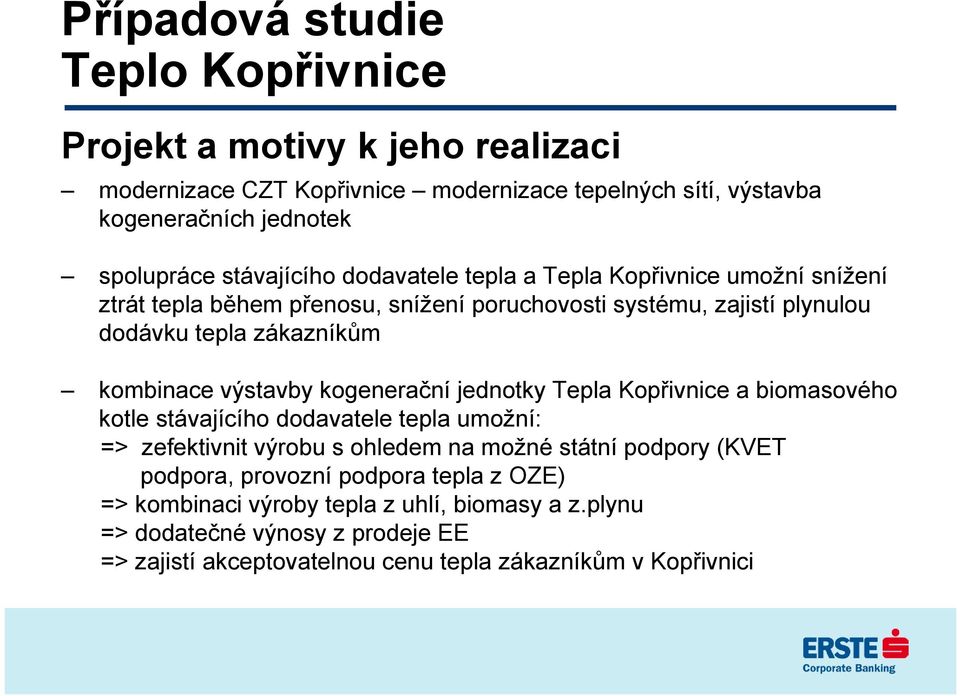 Případová studie
Teplo Kopřivnice

Projekt a motivy k jeho realizaci

– modernizace CZT Kopřivnice – modernizace tepelných sítí, výstavba kogeneračních jednotek

– spolupráce stávajícího dodavatele tepla a Tepla Kopřivnice umožní snížení ztrát tepla během přenosu, snížení poruchovosti systému, zajistí plynulou dodávku tepla zákazníkům

– kombinace výstavby kogenerační jednotky Tepla Kopřivnice a biomasového kotle stávajícího dodavatele tepla umožní:
=> zefektivnit výrobu s ohledem na možné státní podpory (KVET podpora, provozní podpora tepla z OZE)
=> kombinaci výroby tepla z uhlí, biomasy a z.plynu
=> dodatečné výnosy z prodeje EE
=> zajistí akceptovatelnou cenu tepla zákazníkům v Kopřivnici

ERSTE
Corporate Banking